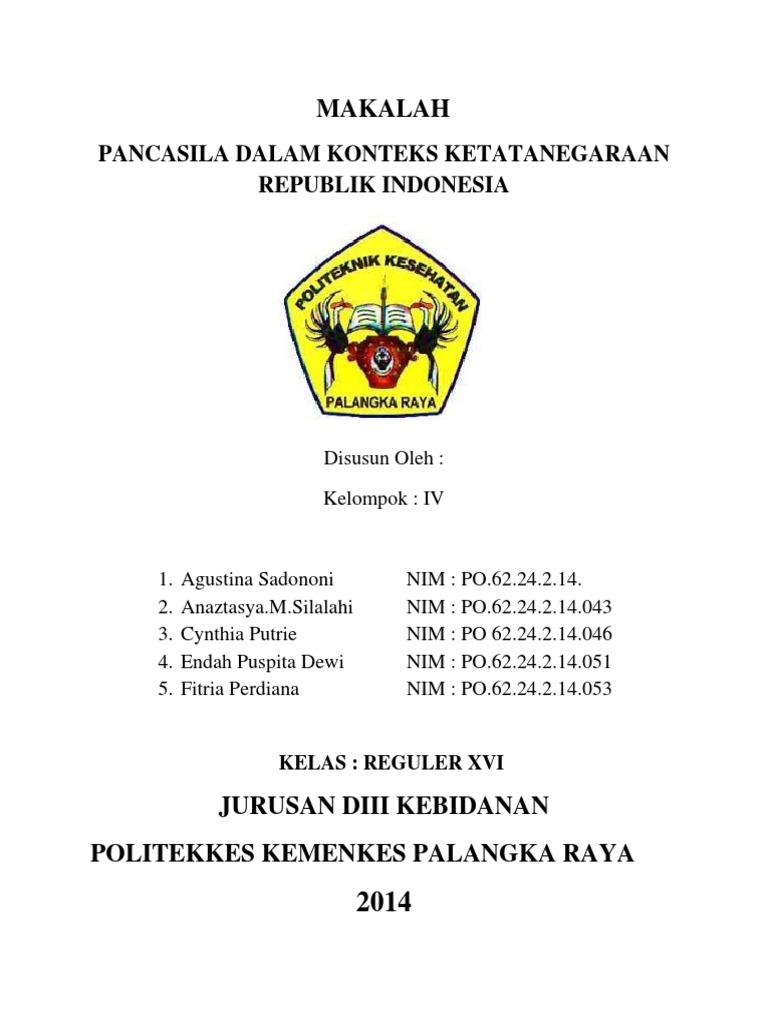 MAKALAH

PANCASILA DALAM KONTEKS KETATANEGARAAN REPUBLIK INDONESIA

POLITEKNIK KESEHATAN

PALANGKA RAYA

Disusun Oleh :

Kelompok : IV

1. Agustina Sadononi NIM : PO.62.24.2.14.
2. Anaztasya.M.Silalahi NIM : PO.62.24.2.14.043
3. Cynthia Putrie NIM : PO 62.24.2.14.046
4. Endah Puspita Dewi NIM : PO.62.24.2.14.051
5. Fitria Perdiana NIM : PO.62.24.2.14.053

KELAS : REGULER XVI

JURUSAN DIII KEBIDANAN

POLITEKKES KEMENKES PALANGKA RAYA

2014